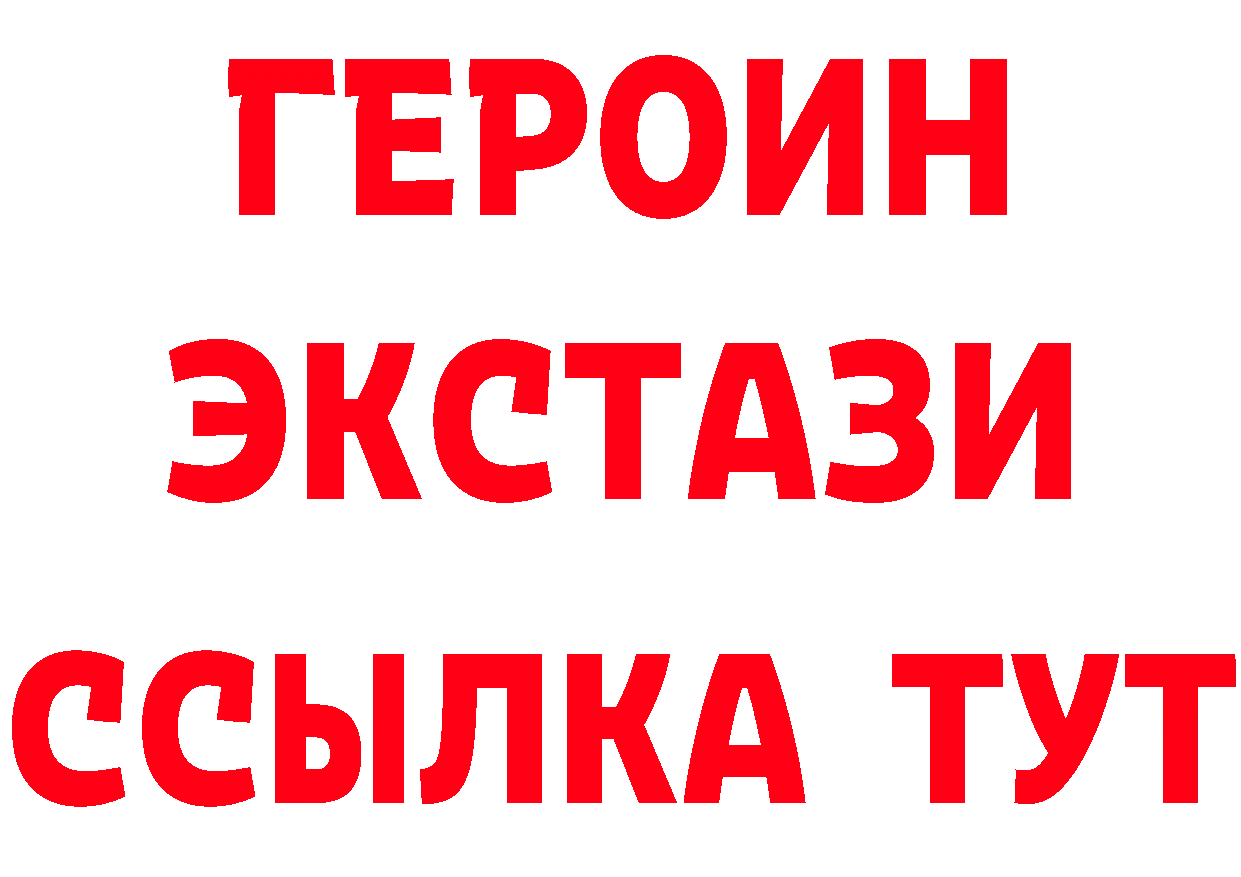 ГЕРОИН
ЭКСТАЗИ
ССЫЛКА ТУТ